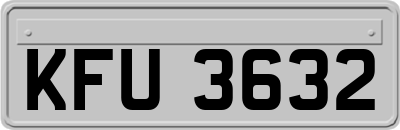 KFU 3632